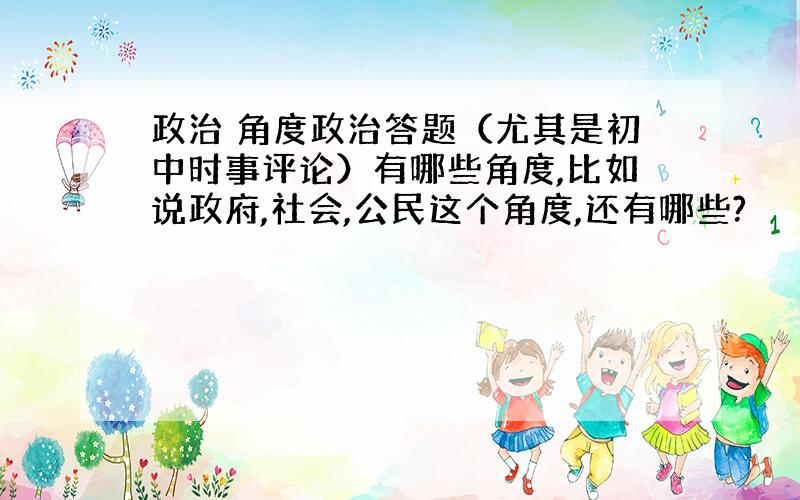 政治 角度政治答题（尤其是初中时事评论）有哪些角度,比如说政府,社会,公民这个角度,还有哪些?